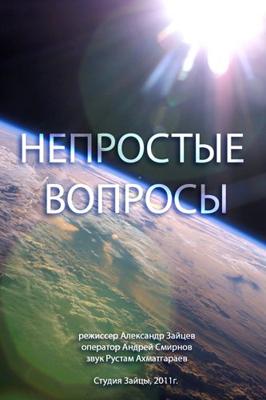 НЕПРОСТЫЕ ВОПРОСЫ

режиссер Александр Зайцев
оператор Андрей Смирнов
звук Рустам Ахматгараев

Студия Зайцы, 2011г.